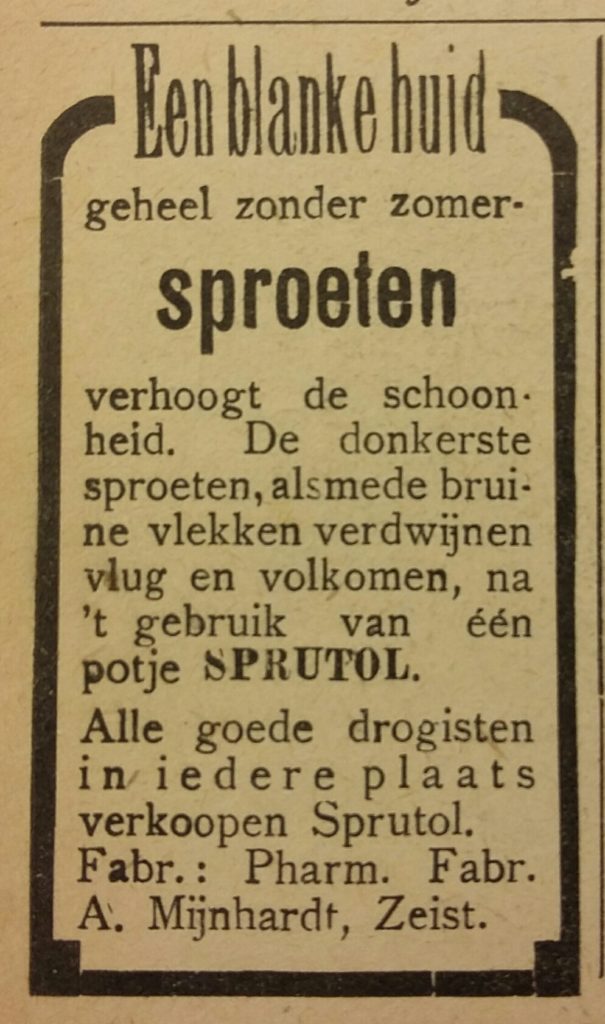 Een blanke huid

geheel zonder zomersproeten

verhoogt de schoonheid. De donkerste sproeten, alsmede bruine vlekken verdwijnen vlug en volkomen, na 't gebruik van één potje SPRUTOL.

Alle goede drogisten in iedere plaats verkoopen Sprutol.
Fabr.: Pharm. Fabr. A. Mijnhardt, Zeist.